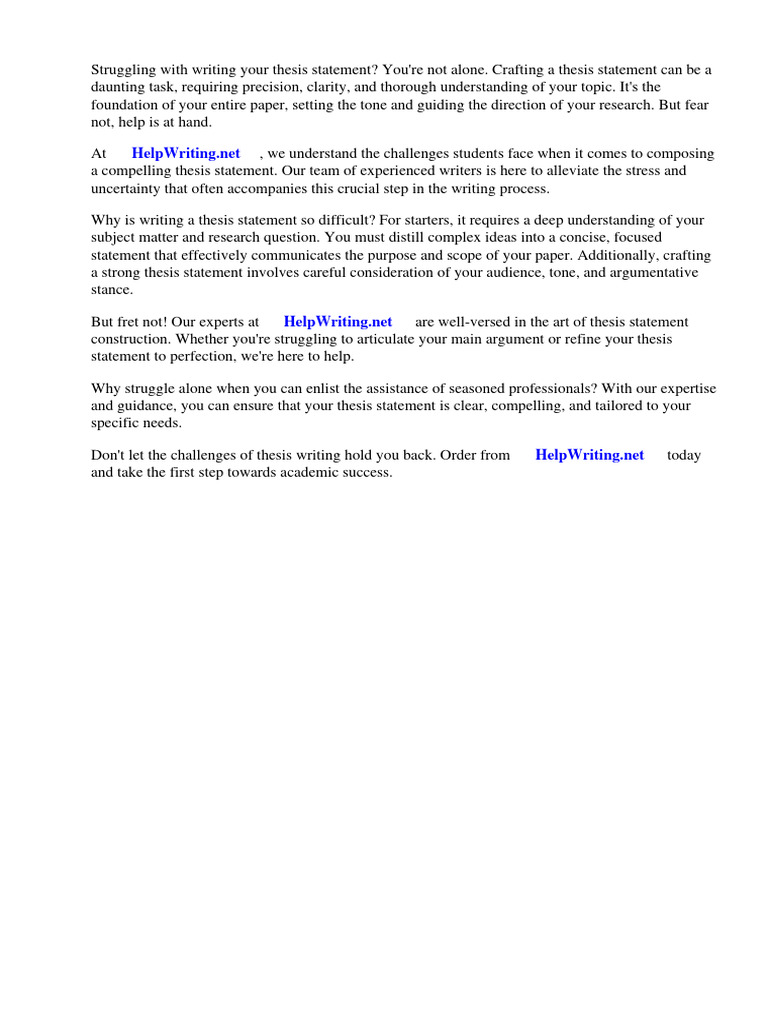 Struggling with writing your thesis statement? You're not alone. Crafting a thesis statement can be a daunting task, requiring precision, clarity, and thorough understanding of your topic. It's the foundation of your entire paper, setting the tone and guiding the direction of your research. But fear not, help is at hand.

At HelpWriting.net , we understand the challenges students face when it comes to composing a compelling thesis statement. Our team of experienced writers is here to alleviate the stress and uncertainty that often accompanies this crucial step in the writing process.

Why is writing a thesis statement so difficult? For starters, it requires a deep understanding of your subject matter and research question. You must distill complex ideas into a concise, focused statement that effectively communicates the purpose and scope of your paper. Additionally, crafting a strong thesis statement involves careful consideration of your audience, tone, and argumentative stance.

But fret not! Our experts at HelpWriting.net are well-versed in the art of thesis statement construction. Whether you're struggling to articulate your main argument or refine your thesis statement to perfection, we're here to help.

Why struggle alone when you can enlist the assistance of seasoned professionals? With our expertise and guidance, you can ensure that your thesis statement is clear, compelling, and tailored to your specific needs.

Don't let the challenges of thesis writing hold you back. Order from HelpWriting.net today and take the first step towards academic success.